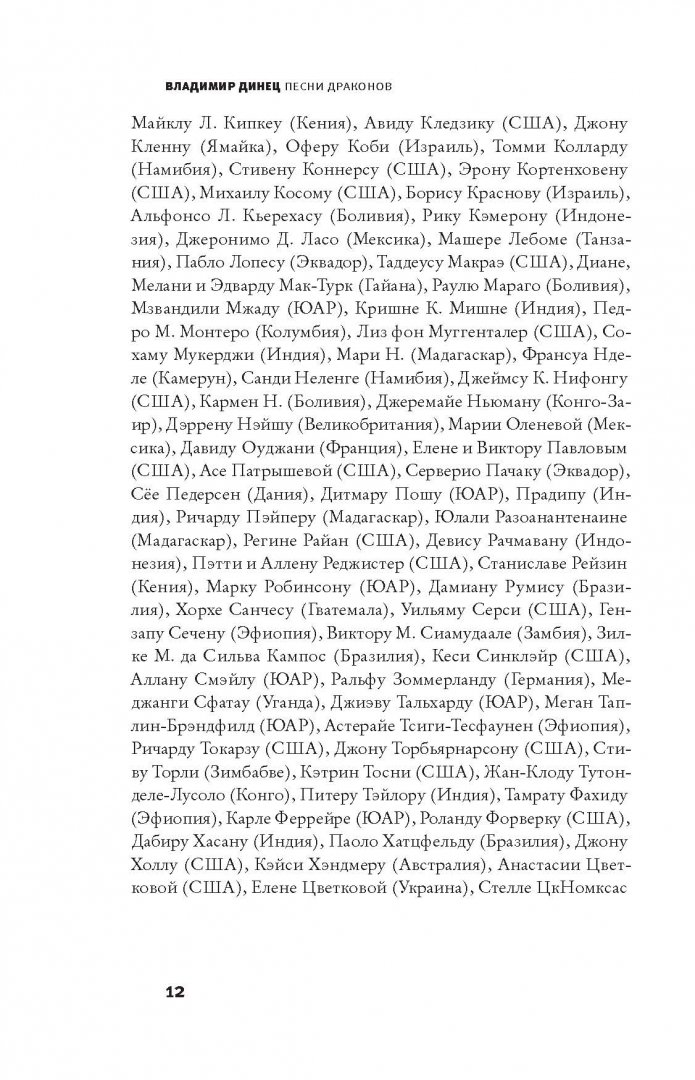 ВЛАДИМИР ДИНЕЦ ПЕСНИ ДРАКОНОВ

Майклу Л. Кипкеу (Кения), Авиду Кледзику (США), Джону Кленну (Ямайка), Оферу Коби (Израиль), Томми Колларду (Намибия), Стивену Коннерсу (США), Эрону Кортенховену (США), Михаилу Косому (США), Борису Краснову (Израиль), Альфонсо Л. Кьерехасу (Боливия), Рику Кэмерону (Индонезия), Джеронимо Д. Ласо (Мексика), Машере Лебоме (Танзания), Пабло Лопесу (Эквадор), Таддеусу Макраэ (США), Диане, Мелани и Эдварду Мак-Турк (Гайана), Раулю Мараго (Боливия), Мзвандили Мжаду (ЮАР), Кришне К. Мишне (Индия), Педро М. Монтеро (Колумбия), Лиз фон Муггенталер (США), Сохаму Мукерджи (Индия), Мари Н. (Мадагаскар), Франсуа Нделе (Камерун), Санди Неленге (Намибия), Джеймсу К. Нифонгу (США), Кармен Н. (Боливия), Джеремайе Ньюману (Конго-Заир), Дэррену Нэйшу (Великобритания), Марии Оленевой (Мексика), Давиду Оуджани (Франция), Елене и Виктору Павловым (США), Асе Патрышевой (США), Серверио Пачаку (Эквадор), Сёе Педерсен (Дания), Дитмару Пошу (ЮАР), Прадипу (Индия), Ричарду Пэйперу (Мадагаскар), Юлали Разоанантенаине (Мадагаскар), Регине Райан (США), Девису Рачмавану (Индонезия), Пэтти и Аллену Реджистер (США), Станиславе Рейзин (Кения), Марку Робинсону (ЮАР), Дамиану Румису (Бразилия), Хорхе Санчесу (Гватемала), Уильяму Серси (США), Гензапу Сечену (Эфиопия), Виктору М. Сиамудаале (Замбия), Зилке М. да Сильва Кампос (Бразилия), Кеси Синклэйр (США), Аллану Смэйлу (ЮАР), Ральфу Зоммерланду (Германия), Меджанги Сфатау (Уганда), Джиэву Тальхарду (ЮАР), Меган Таплин-Брэндфилд (ЮАР), Астерайе Тсиги-Тесфаунен (Эфиопия), Ричарду Токарзу (США), Джону Торбьярнарсону (США), Стиву Торли (Зимбабве), Кэтрин Тосни (США), Жан-Клоду Тутонделе-Лусоло (Конго), Питеру Тэйлору (Индия), Тамрату Фахиду (Эфиопия), Карле Феррейре (ЮАР), Роланду Форверку (США), Дабиру Хасану (Индия), Паоло Хатцфельду (Бразилия), Джону Холлу (США), Кэйси Хэндмеру (Австралия), Анастасии Цветковой (США), Елене Цветковой (Украина), Стелле ЦкНомксас

12